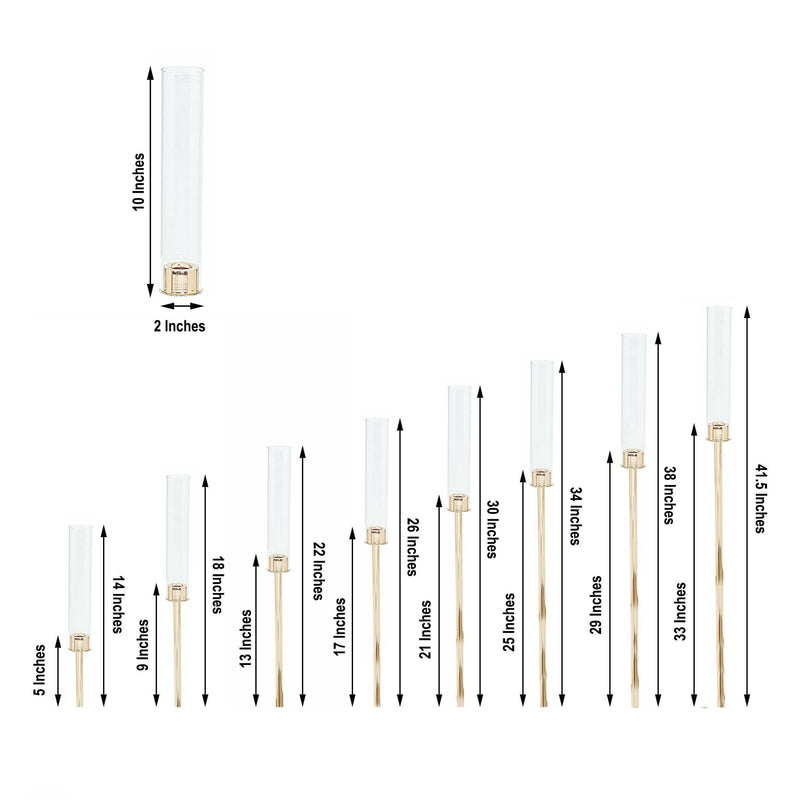 10 Inches
2 Inches
5 Inches
14 Inches
9 Inches
18 Inches
13 Inches
22 Inches
17 Inches
26 Inches
21 Inches
30 Inches
25 Inches
34 Inches
29 Inches
38 Inches
33 Inches
41.5 Inches